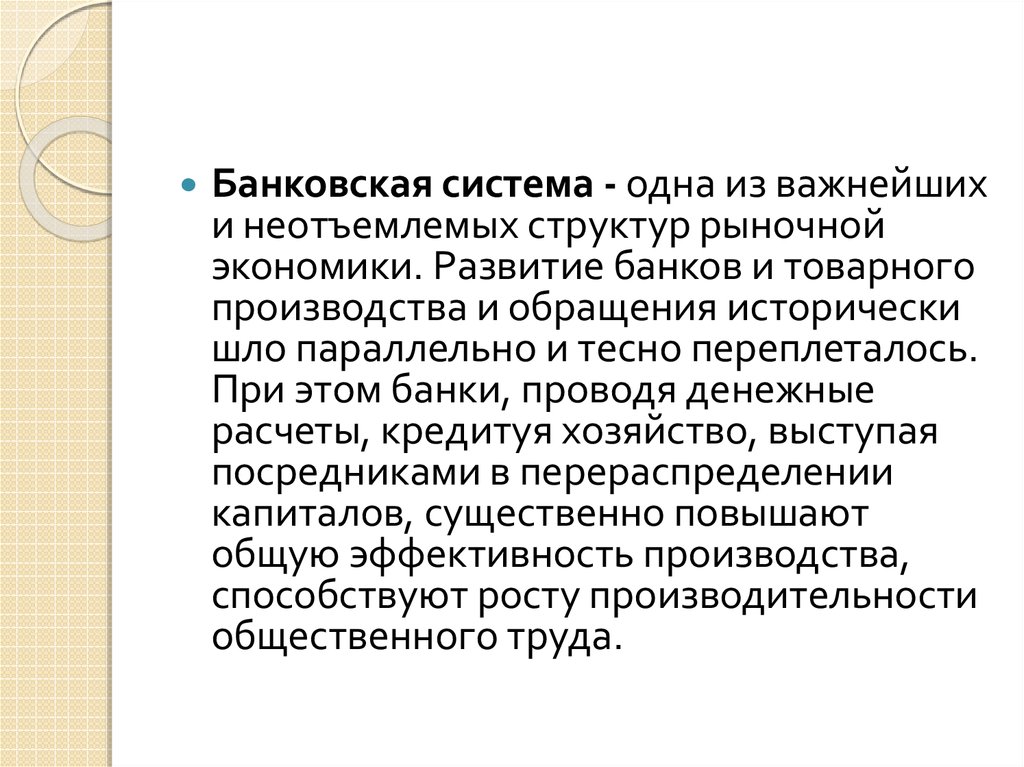 Банковская система - одна из важнейших и неотъемлемых структур рыночной экономики. Развитие банков и товарного производства и обращения исторически шло параллельно и тесно переплеталось. При этом банки, проводя денежные расчеты, кредитуя хозяйство, выступая посредниками в перераспределении капиталов, существенно повышают общую эффективность производства, способствуют росту производительности общественного труда.